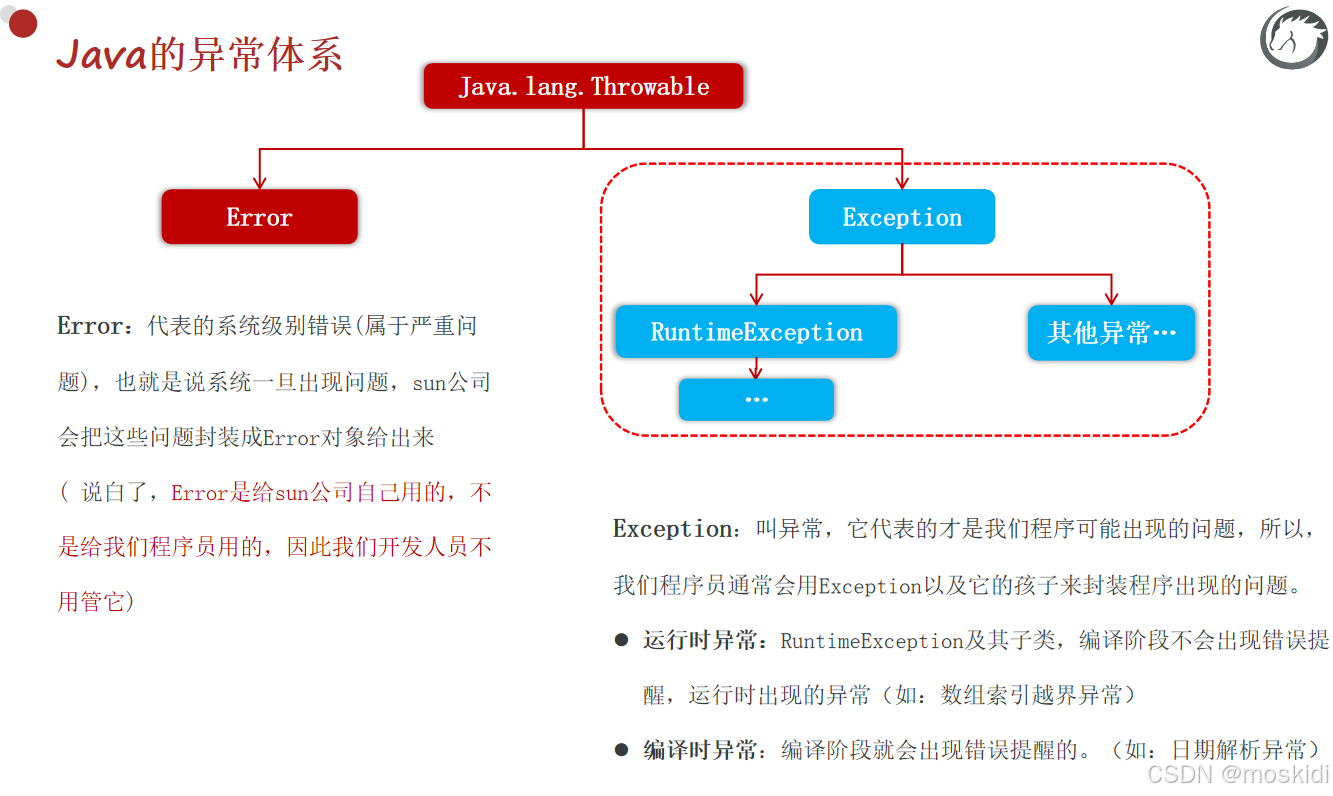 Java的异常体系

Java.lang.Throwable

Error

Exception

RuntimeException

其他异常…

…

Error：代表的系统级别错误(属于严重问题)，也就是说系统一旦出现问题，sun公司会把这些问题封装成Error对象给出来
（ 说白了，Error是给sun公司自己用的，不是给我们程序员用的，因此我们开发人员不用管它）

Exception：叫异常，它代表的才是我们程序可能出现的问题，所以，我们程序员通常会用Exception以及它的孩子来封装程序出现的问题。

● 运行时异常：RuntimeException及其子类，编译阶段不会出现错误提醒，运行时出现的异常（如：数组索引越界异常）

● 编译时异常：编译阶段就会出现错误提醒的。（如：日期解析异常）

CSDN @moskidi